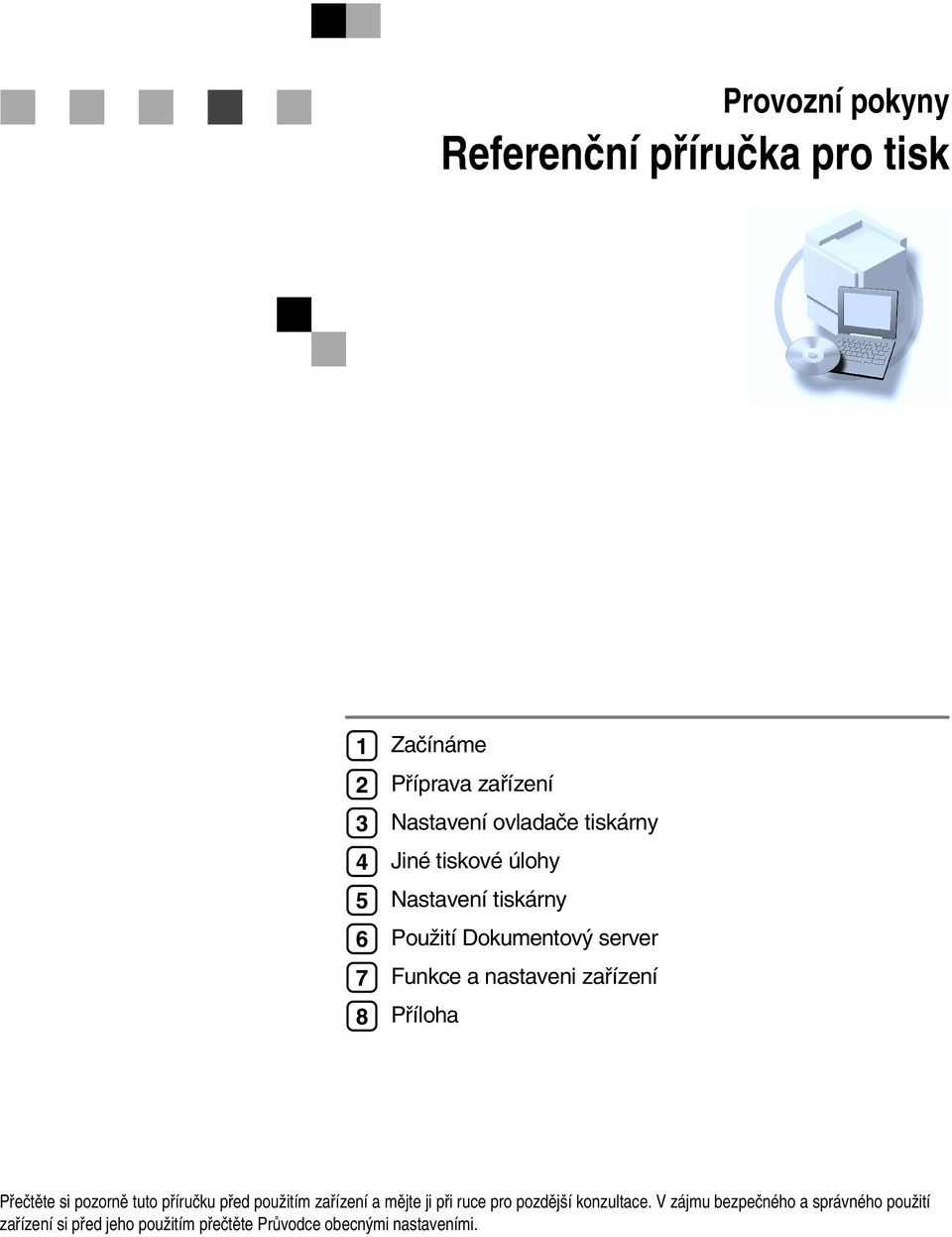 Provozní pokyny
Referenční příručka pro tisk

1 Začínáme
2 Příprava zařízení
3 Nastavení ovladače tiskárny
4 Jiné tiskové úlohy
5 Nastavení tiskárny
6 Použití Dokumentový server
7 Funkce a nastaveni zařízení
8 Příloha

Přečtěte si pozorně tuto příručku před použitím zařízení a mějte ji při ruce pro pozdější konzultace. V zájmu bezpečného a správného použití zařízení si před jeho použitím přečtěte Průvodce obecnými nastaveními.